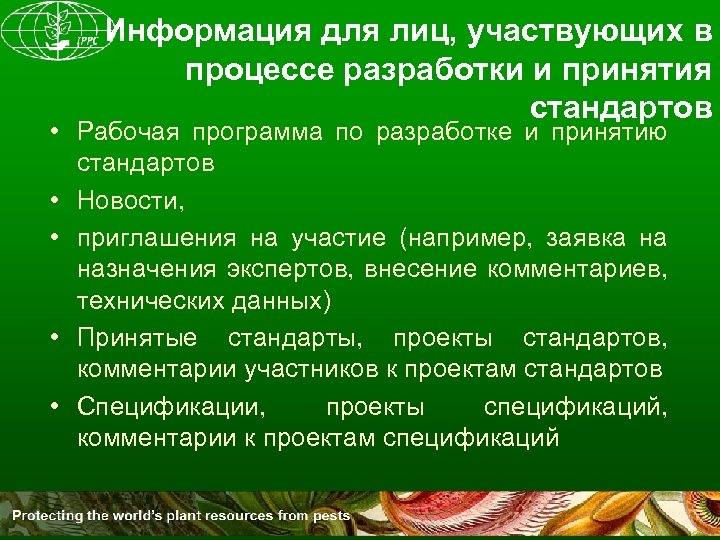 IPPC

Информация для лиц, участвующих в процессе разработки и принятия стандартов

• Рабочая программа по разработке и принятию стандартов
• Новости,
• приглашения на участие (например, заявка на назначения экспертов, внесение комментариев, технических данных)
• Принятые стандарты, проекты стандартов, комментарии участников к проектам стандартов
• Спецификации, проекты спецификаций, комментарии к проектам спецификаций

Protecting the world's plant resources from pests